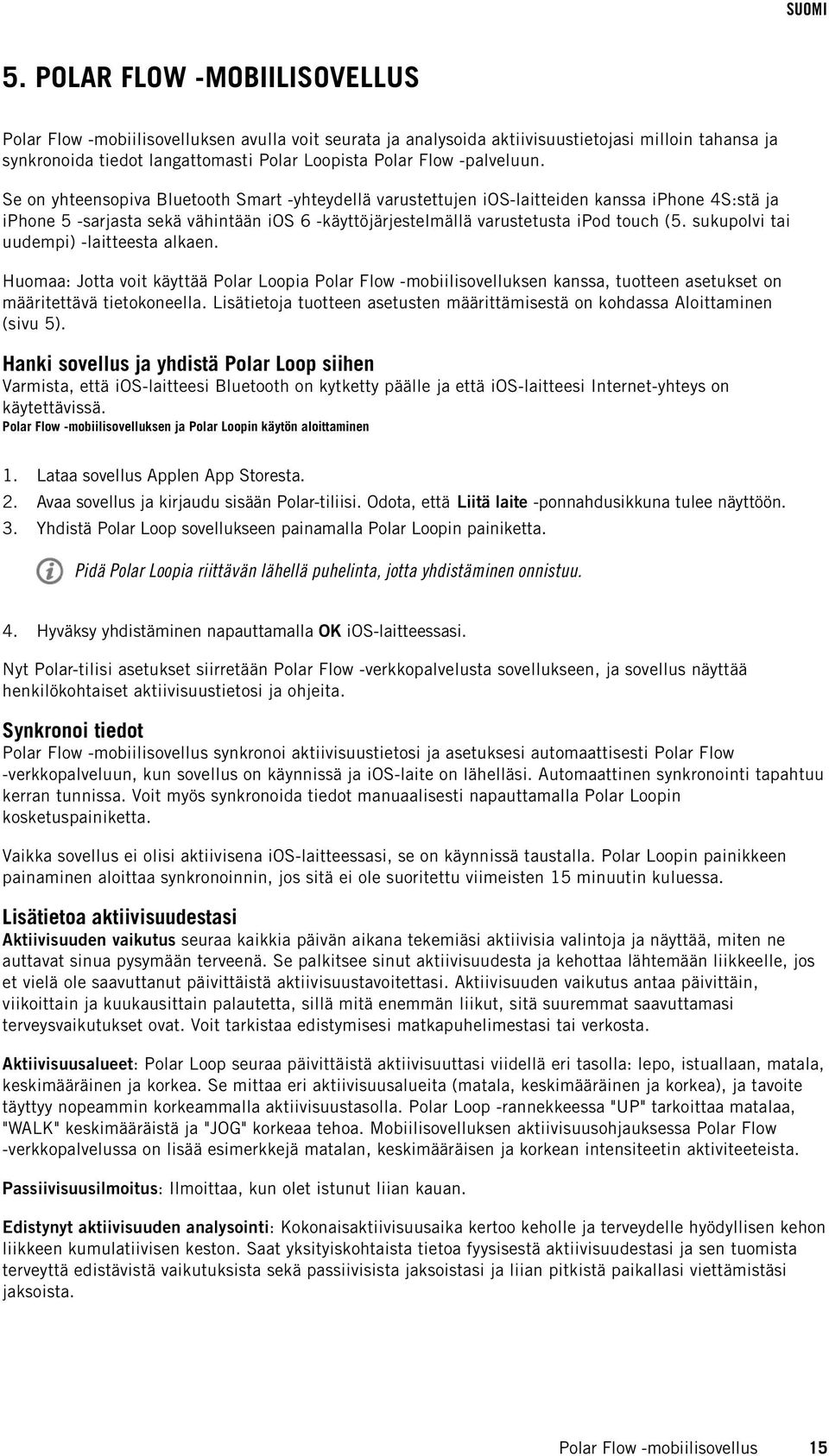 SUOMI

5. POLAR FLOW -MOBIILISOVELLUS

Polar Flow -mobiilisovelluksen avulla voit seurata ja analysoida aktiivisuustietojasi milloin tahansa ja synkronoida tiedot langattomasti Polar Loopista Polar Flow -palveluun.

Se on yhteensopiva Bluetooth Smart -yhteydellä varustettujen iOS-laitteiden kanssa iPhone 4S:stä ja iPhone 5 -sarjasta sekä vähintään iOS 6 -käyttöjärjestelmällä varustetusta iPod touch (5. sukupolvi tai uudempi) -laitteesta alkaen.

Huomaa: Jotta voit käyttää Polar Loopia Polar Flow -mobiilisovelluksen kanssa, tuotteen asetukset on määritettävä tietokoneella. Lisätietoja tuotteen asetusten määrittämisestä on kohdassa Aloittaminen (sivu 5).

Hanki sovellus ja yhdistä Polar Loop siihen
Varmista, että iOS-laitteesi Bluetooth on kytketty päälle ja että iOS-laitteesi Internet-yhteys on käytettävissä.
Polar Flow -mobiilisovelluksen ja Polar Loopin käytön aloittaminen

1. Lataa sovellus Applen App Storesta.
2. Avaa sovellus ja kirjaudu sisään Polar-tiliisi. Odota, että Liitä laite -ponnahdusikkuna tulee näyttöön.
3. Yhdistä Polar Loop sovellukseen painamalla Polar Loopin painiketta.

Pidä Polar Loopia riittävän lähellä puhelinta, jotta yhdistäminen onnistuu.

4. Hyväksy yhdistäminen napauttamalla OK iOS-laitteessasi.

Nyt Polar-tilisi asetukset siirretään Polar Flow -verkkopalvelusta sovellukseen, ja sovellus näyttää henkilökohtaiset aktiivisuustietosi ja ohjeita.

Synkronoi tiedot
Polar Flow -mobiilisovellus synkronoi aktiivisuustietosi ja asetuksesi automaattisesti Polar Flow -verkkopalveluun, kun sovellus on käynnissä ja iOS-laite on lähelläsi. Automaattinen synkronointi tapahtuu kerran tunnissa. Voit myös synkronoida tiedot manuaalisesti napauttamalla Polar Loopin kosketuspainiketta.

Vaikka sovellus ei olisi aktiivisena iOS-laitteessasi, se on käynnissä taustalla. Polar Loopin painikkeen painaminen aloittaa synkronoinnin, jos sitä ei ole suoritettu viimeisten 15 minuutin kuluessa.

Lisätietoa aktiivisuudestasi
Aktiivisuuden vaikutus seuraa kaikkia päivän aikana tekemiäsi aktiivisia valintoja ja näyttää, miten ne auttavat sinua pysymään terveenä. Se palkitsee sinut aktiivisuudesta ja kehottaa lähtemään liikkeelle, jos et vielä ole saavuttanut päivittäistä aktiivisuustavoitettasi. Aktiivisuuden vaikutus antaa päivittäin, viikoittain ja kuukausittain palautetta, sillä mitä enemmän liikut, sitä suuremmat saavuttamasi terveysvaikutukset ovat. Voit tarkistaa edistymisesi matkapuhelimestasi tai verkosta.

Aktiivisuusalueet: Polar Loop seuraa päivittäistä aktiivisuuttasi viidellä eri tasolla: lepo, istuallaan, matala, keskimääräinen ja korkea. Se mittaa eri aktiivisuusalueita (matala, keskimääräinen ja korkea), ja tavoite täyttyy nopeammin korkeammalla aktiivisuustasolla. Polar Loop -rannekkeessa "UP" tarkoittaa matalaa, "WALK" keskimääräistä ja "JOG" korkeaa tehoa. Mobiilisovelluksen aktiivisuusohjauksessa Polar Flow -verkkopalvelussa on lisää esimerkkejä matalan, keskimääräisen ja korkean intensiteetin aktiviteeteista.

Passiivisuusilmoitus: Ilmoittaa, kun olet istunut liian kauan.

Edistynyt aktiivisuuden analysointi: Kokonaisaktiivisuusaika kertoo keholle ja terveydelle hyödyllisen kehon liikkeen kumulatiivisen keston. Saat yksityiskohtaista tietoa fyysisestä aktiivisuudestasi ja sen tuomista terveyttä edistävistä vaikutuksista sekä passiivisista jaksoistasi ja liian pitkistä paikallasi viettämistäsi jaksoista.

Polar Flow -mobiilisovellus 15